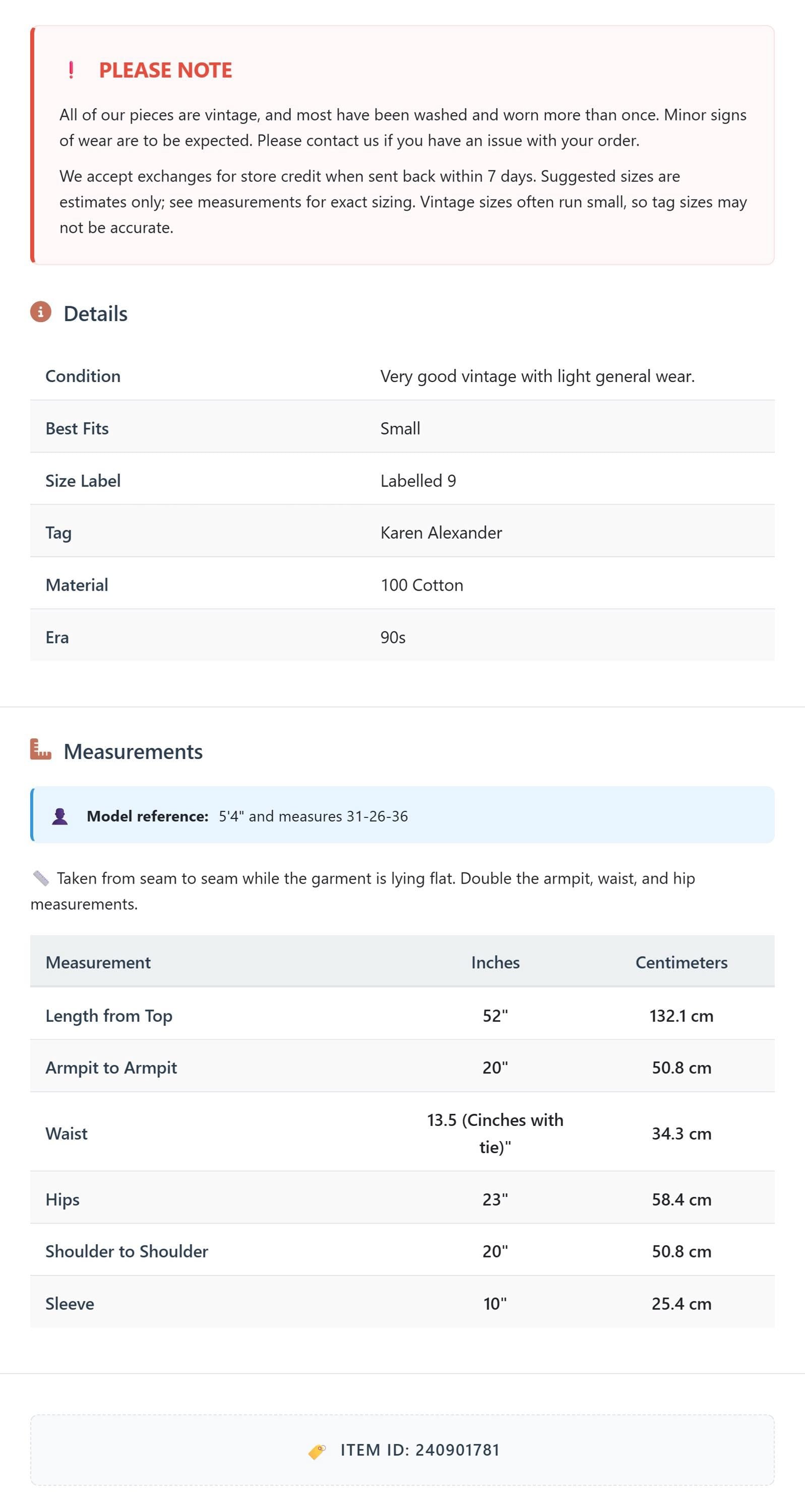 ! PLEASE NOTE

All of our pieces are vintage, and most have been washed and worn more than once. Minor signs of wear are to be expected. Please contact us if you have an issue with your order.

We accept exchanges for store credit when sent back within 7 days. Suggested sizes are estimates only; see measurements for exact sizing. Vintage sizes often run small, so tag sizes may not be accurate.

Details

Condition
Very good vintage with light general wear.

Best Fits
Small

Size Label
Labelled 9

Tag
Karen Alexander

Material
100 Cotton

Era
90s

Measurements

Model reference: 5'4" and measures 31-26-36

Taken from seam to seam while the garment is lying flat. Double the armpit, waist, and hip measurements.

| Measurement | Inches | Centimeters |
|---|---|---|
| Length from Top | 52" | 132.1 cm |
| Armpit to Armpit | 20" | 50.8 cm |
| Waist | 13.5 (Cinches with tie)" | 34.3 cm |
| Hips | 23" | 58.4 cm |
| Shoulder to Shoulder | 20" | 50.8 cm |
| Sleeve | 10" | 25.4 cm |

ITEM ID: 240901781